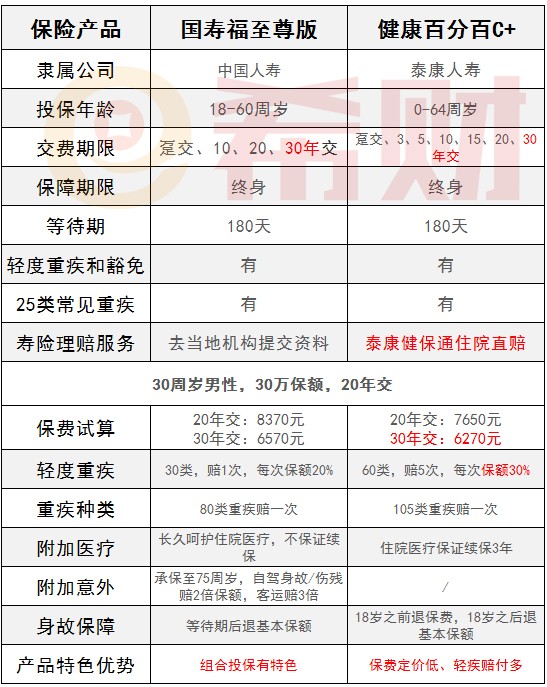 | 保险产品 | 国寿福至尊版 | 健康百分百C+ |
|---|---|---|
| 隶属公司 | 中国人寿 | 泰康人寿 |
| 投保年龄 | 18-60周岁 | 0-64周岁 |
| 交费期限 | 趸交、10、20、30年交 | 趸交、3、5、10、15、20、30年交 |
| 保障期限 | 终身 | 终身 |
| 等待期 | 180天 | 180天 |
| 轻度重疾和豁免 | 有 | 有 |
| 25类常见重疾 | 有 | 有 |
| 寿险理赔服务 | 去当地机构提交资料 | 泰康健保通住院直赔 |
| 30周岁男性，30万保额，20年交 | | |
| 保费试算 | 20年交：8370元 30年交：6570元 | 20年交：7650元 30年交：6270元 |
| 轻度重疾 | 30类，赔1次，每次保额20% | 60类，赔5次，每次保额30% |
| 重疾种类 | 80类重疾赔一次 | 105类重疾赔一次 |
| 附加医疗 | 长久呵护住院医疗，不保证续保 | 住院医疗保证续保3年 |
| 附加意外 | 承保至75周岁，自驾身故/伤残赔2倍保额，客运赔3倍 | / |
| 身故保障 | 等待期后退基本保额 | 18岁之前退保费，18岁之后退基本保额 |
| 产品特色优势 | 组合投保有特色 | 保费定价低、轻疾赔付多 |

希财